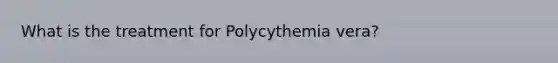 What is the treatment for Polycythemia vera?